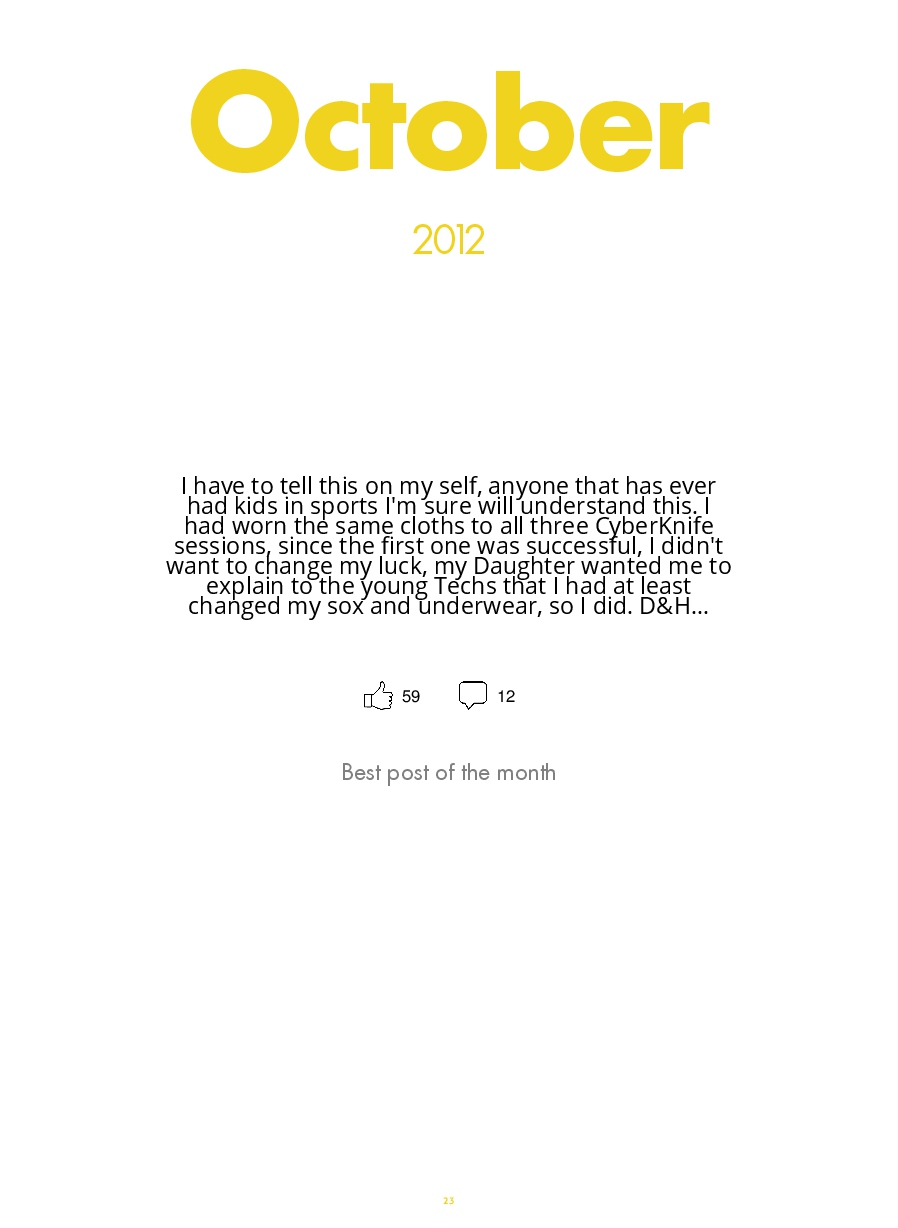 October

2012

I have to tell this on my self, anyone that has ever had kids in sports I'm sure will understand this. I had worn the same cloths to all three CyberKnife sessions, since the first one was successful, I didn't want to change my luck, my Daughter wanted me to explain to the young Techs that I had at least changed my sox and underwear, so I did. D&H...

59 12

Best post of the month

23